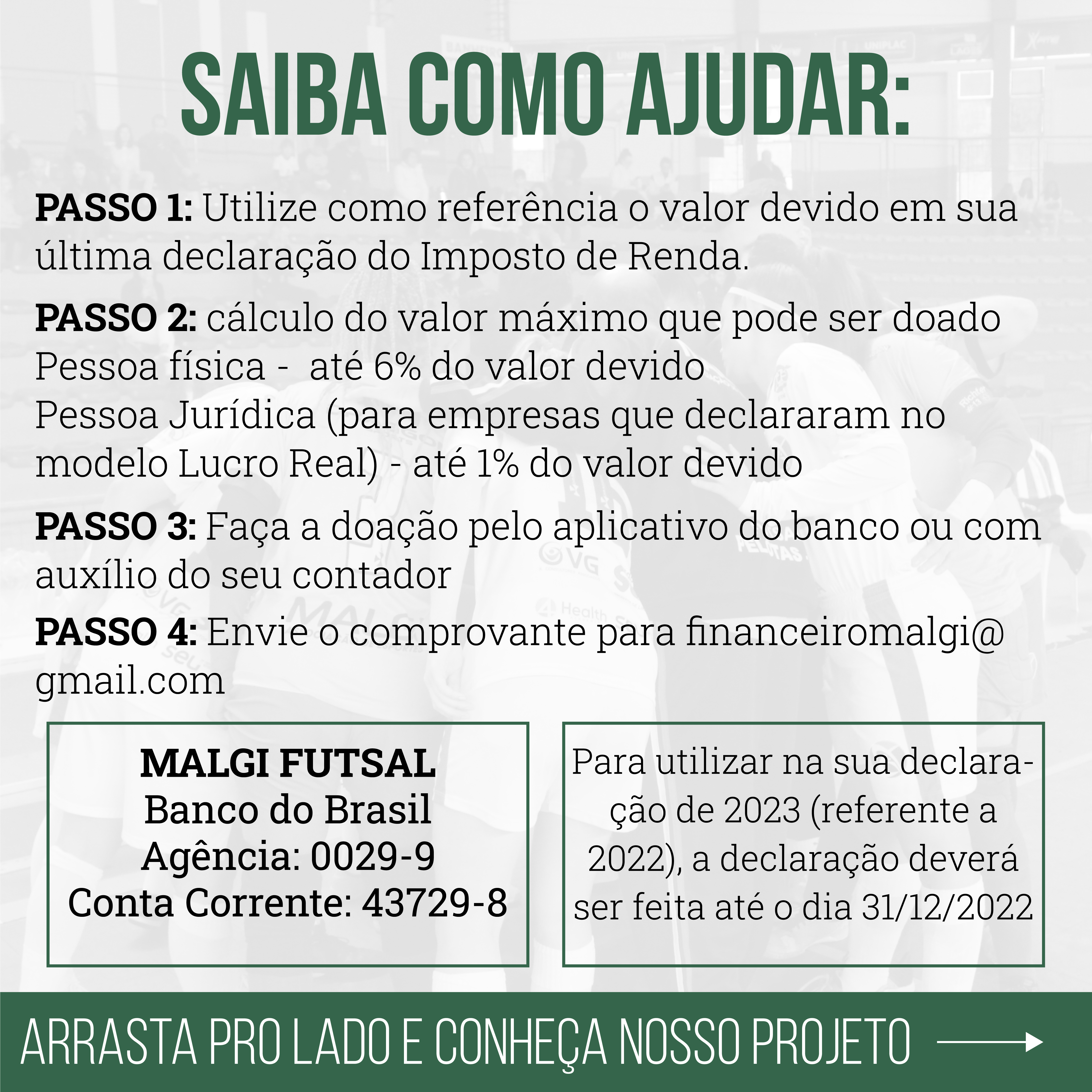 SAIBA COMO AJUDAR:

PASSO 1: Utilize como referência o valor devido em sua última declaração do Imposto de Renda.

PASSO 2: cálculo do valor máximo que pode ser doado
Pessoa física - até 6% do valor devido
Pessoa Jurídica (para empresas que declararam no modelo Lucro Real) - até 1% do valor devido

PASSO 3: Faça a doação pelo aplicativo do banco ou com auxílio do seu contador

PASSO 4: Envie o comprovante para financeiromalgi@gmail.com

MALGI FUTSAL
Banco do Brasil
Agência: 0029-9
Conta Corrente: 43729-8

Para utilizar na sua declaração de 2023 (referente a 2022), a declaração deverá ser feita até o dia 31/12/2022

ARRASTA PRO LADO E CONHEÇA NOSSO PROJETO